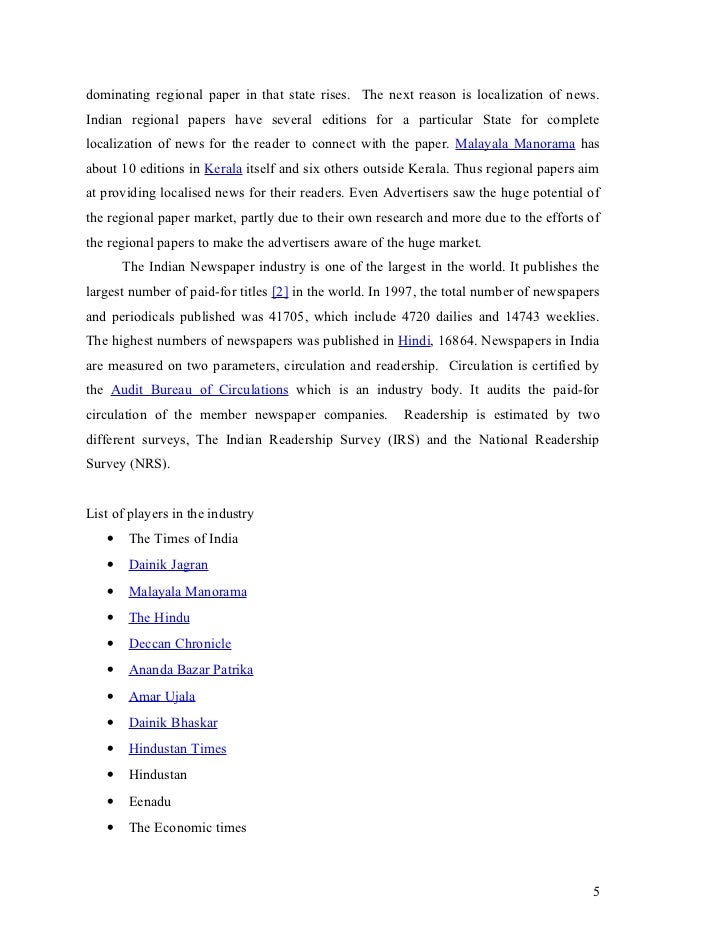 dominating regional paper in that state rises. The next reason is localization of news. Indian regional papers have several editions for a particular State for complete localization of news for the reader to connect with the paper. Malayala Manorama has about 10 editions in Kerala itself and six others outside Kerala. Thus regional papers aim at providing localised news for their readers. Even Advertisers saw the huge potential of the regional paper market, partly due to their own research and more due to the efforts of the regional papers to make the advertisers aware of the huge market.

The Indian Newspaper industry is one of the largest in the world. It publishes the largest number of paid-for titles [2] in the world. In 1997, the total number of newspapers and periodicals published was 41705, which include 4720 dailies and 14743 weeklies. The highest numbers of newspapers was published in Hindi, 16864. Newspapers in India are measured on two parameters, circulation and readership. Circulation is certified by the Audit Bureau of Circulations which is an industry body. It audits the paid-for circulation of the member newspaper companies. Readership is estimated by two different surveys, The Indian Readership Survey (IRS) and the National Readership Survey (NRS).

List of players in the industry
• The Times of India
• Dainik Jagran
• Malayala Manorama
• The Hindu
• Deccan Chronicle
• Ananda Bazar Patrika
• Amar Ujala
• Dainik Bhaskar
• Hindustan Times
• Hindustan
• Eenadu
• The Economic times

5